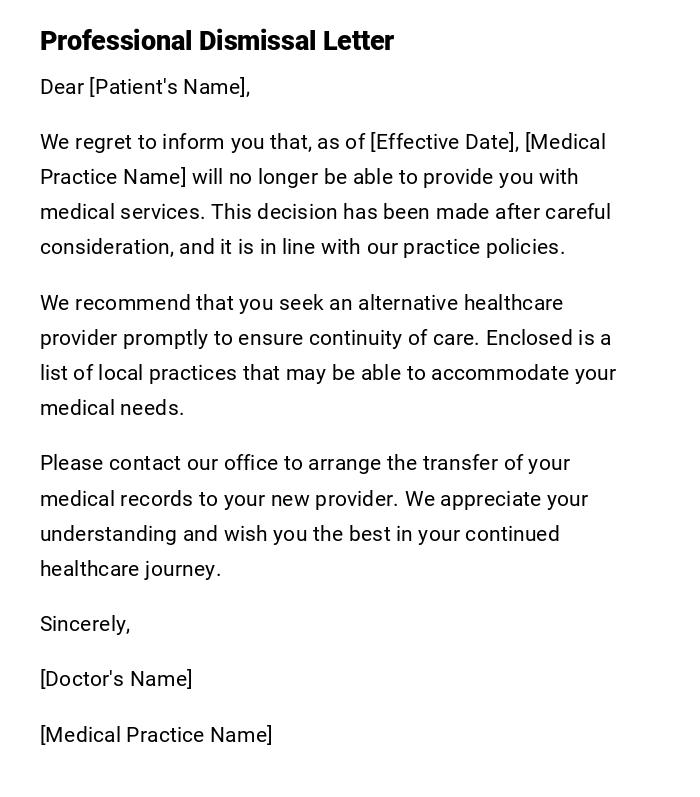 Professional Dismissal Letter

Dear [Patient's Name],

We regret to inform you that, as of [Effective Date], [Medical Practice Name] will no longer be able to provide you with medical services. This decision has been made after careful consideration, and it is in line with our practice policies.

We recommend that you seek an alternative healthcare provider promptly to ensure continuity of care. Enclosed is a list of local practices that may be able to accommodate your medical needs.

Please contact our office to arrange the transfer of your medical records to your new provider. We appreciate your understanding and wish you the best in your continued healthcare journey.

Sincerely,

[Doctor's Name]

[Medical Practice Name]